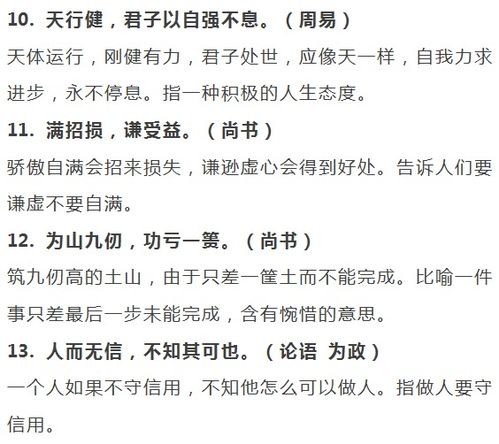 10. 天行健，君子以自强不息。（周易）

天体运行，刚健有力，君子处世，应像天一样，自我力求进步，永不停息。指一种积极的人生态度。

11. 满招损，谦受益。（尚书）

骄傲自满会招来损失，谦逊虚心会得到好处。告诉人们要谦虚不要自满。

12. 为山九仞，功亏一篑。（尚书）

筑九仞高的土山，由于只差一筐土而不能完成。比喻一件事只差最后一步未能完成，含有惋惜的意思。

13. 人而无信，不知其可也。（论语 为政）

一个人如果不守信用，不知他怎么可以做人。指做人要守信用。